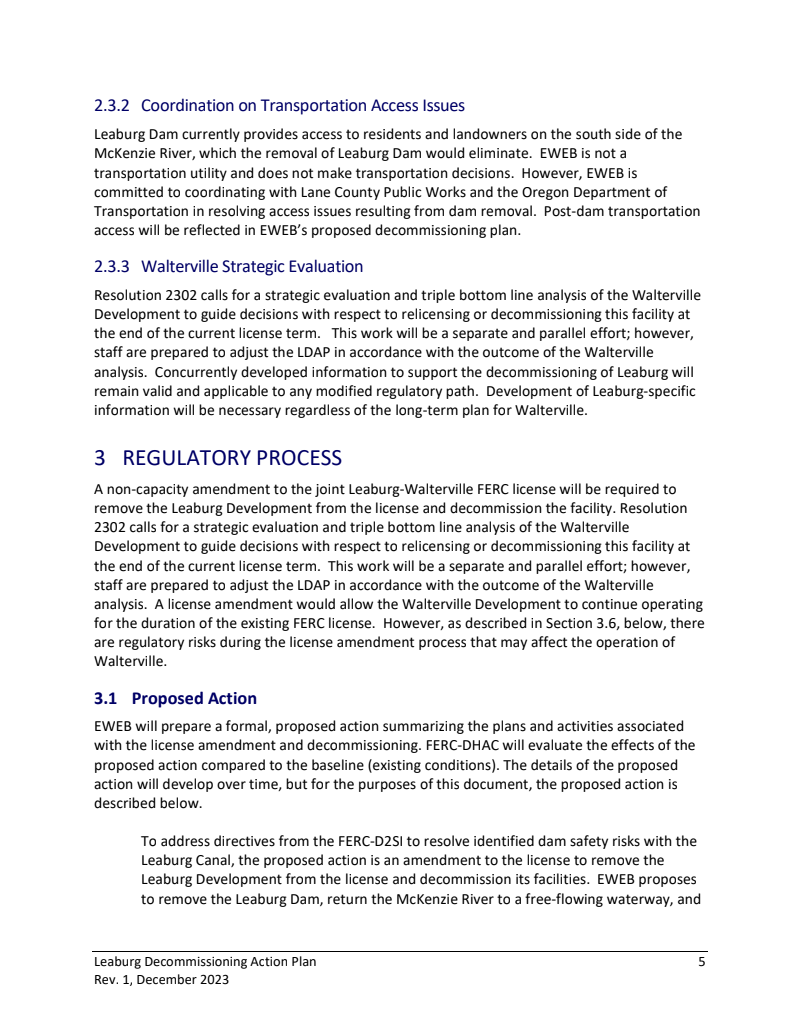 2.3.2 Coordination on Transportation Access Issues

Leaburg Dam currently provides access to residents and landowners on the south side of the McKenzie River, which the removal of Leaburg Dam would eliminate. EWEB is not a transportation utility and does not make transportation decisions. However, EWEB is committed to coordinating with Lane County Public Works and the Oregon Department of Transportation in resolving access issues resulting from dam removal. Post-dam transportation access will be reflected in EWEB's proposed decommissioning plan.

2.3.3 Walterville Strategic Evaluation

Resolution 2302 calls for a strategic evaluation and triple bottom line analysis of the Walterville Development to guide decisions with respect to relicensing or decommissioning this facility at the end of the current license term. This work will be a separate and parallel effort; however, staff are prepared to adjust the LDAP in accordance with the outcome of the Walterville analysis. Concurrently developed information to support the decommissioning of Leaburg will remain valid and applicable to any modified regulatory path. Development of Leaburg-specific information will be necessary regardless of the long-term plan for Walterville.

3 REGULATORY PROCESS

A non-capacity amendment to the joint Leaburg-Walterville FERC license will be required to remove the Leaburg Development from the license and decommission the facility. Resolution 2302 calls for a strategic evaluation and triple bottom line analysis of the Walterville Development to guide decisions with respect to relicensing or decommissioning this facility at the end of the current license term. This work will be a separate and parallel effort; however, staff are prepared to adjust the LDAP in accordance with the outcome of the Walterville analysis. A license amendment would allow the Walterville Development to continue operating for the duration of the existing FERC license. However, as described in Section 3.6, below, there are regulatory risks during the license amendment process that may affect the operation of Walterville.

3.1 Proposed Action

EWEB will prepare a formal, proposed action summarizing the plans and activities associated with the license amendment and decommissioning. FERC-DHAC will evaluate the effects of the proposed action compared to the baseline (existing conditions). The details of the proposed action will develop over time, but for the purposes of this document, the proposed action is described below.

To address directives from the FERC-D2SI to resolve identified dam safety risks with the Leaburg Canal, the proposed action is an amendment to the license to remove the Leaburg Development from the license and decommission its facilities. EWEB proposes to remove the Leaburg Dam, return the McKenzie River to a free-flowing waterway, and

Leaburg Decommissioning Action Plan
Rev. 1, December 2023
5